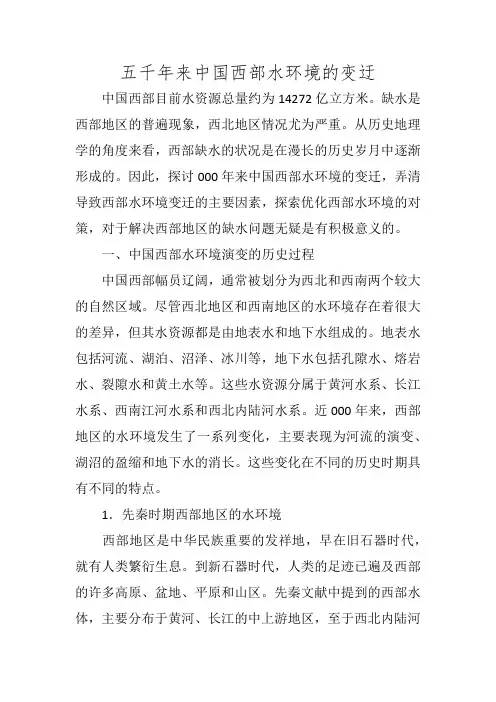 五千年来中国西部水环境的变迁

中国西部目前水资源总量约为 14272 亿立方米。缺水是西部地区的普遍现象，西北地区情况尤为严重。从历史地理学的角度来看，西部缺水的状况是在漫长的历史岁月中逐渐形成的。因此，探讨 000 年来中国西部水环境的变迁，弄清导致西部水环境变迁的主要因素，探索优化西部水环境的对策，对于解决西部地区的缺水问题无疑是有积极意义的。

一、中国西部水环境演变的历史过程

中国西部幅员辽阔，通常被划分为西北和西南两个较大的自然区域。尽管西北地区和西南地区的水环境存在着很大的差异，但其水资源都是由地表水和地下水组成的。地表水包括河流、湖泊、沼泽、冰川等，地下水包括孔隙水、熔岩水、裂隙水和黄土水等。这些水资源分属于黄河水系、长江水系、西南江河水系和西北内陆河水系。近 000 年来，西部地区的水环境发生了一系列变化，主要表现为河流的演变、湖沼的盈缩和地下水的消长。这些变化在不同的历史时期具有不同的特点。

1．先秦时期西部地区的水环境

西部地区是中华民族重要的发祥地，早在旧石器时代，就有人类繁衍生息。到新石器时代，人类的足迹已遍及西部的许多高原、盆地、平原和山区。先秦文献中提到的西部水体，主要分布于黄河、长江的中上游地区，至于西北内陆河